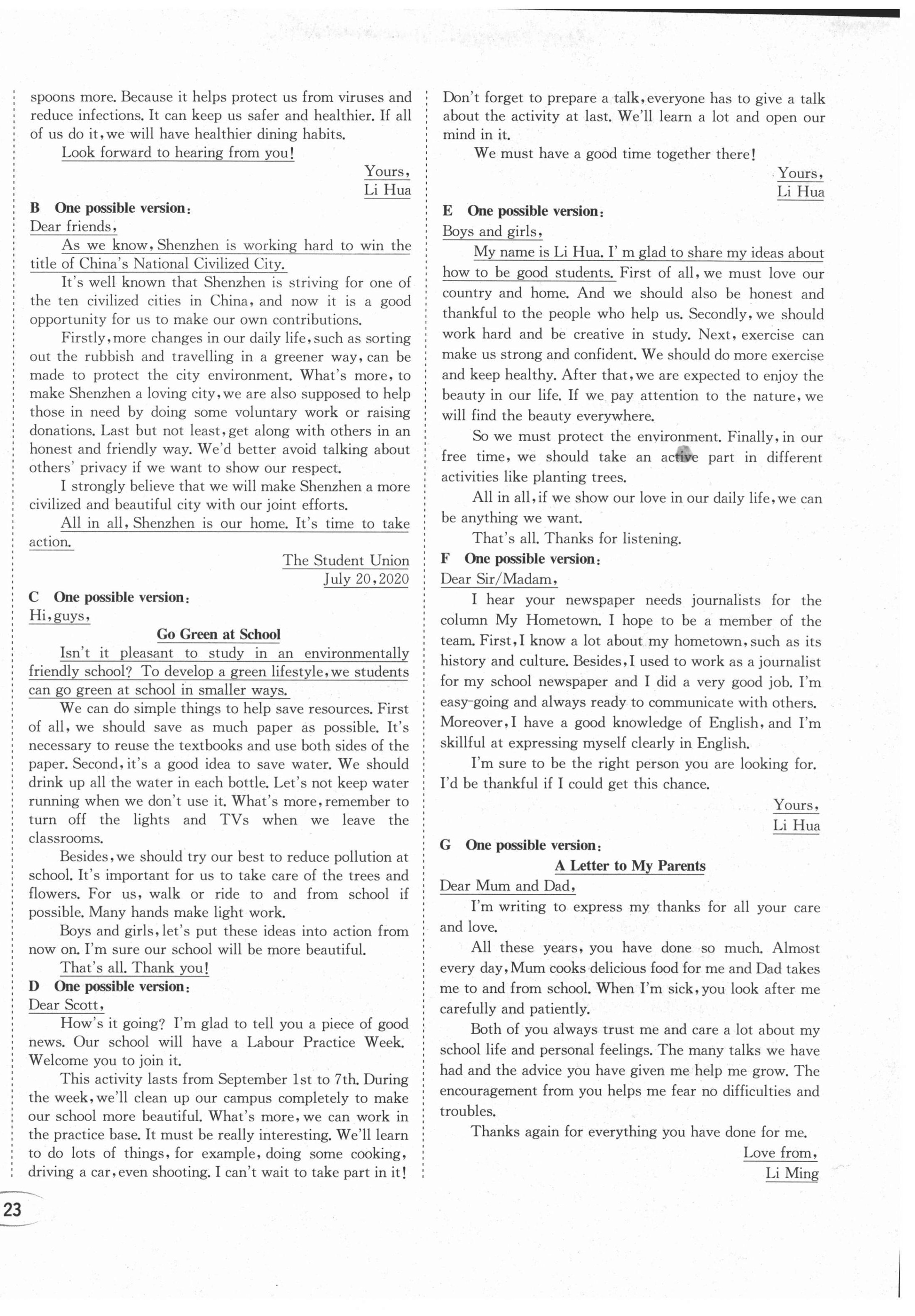 spoons more. Because it helps protect us from viruses and reduce infections. It can keep us safer and healthier. If all of us do it, we will have healthier dining habits.

Look forward to hearing from you!

Yours,
Li Hua

B One possible version:
Dear friends,

As we know, Shenzhen is working hard to win the title of China's National Civilized City.

It's well known that Shenzhen is striving for one of the ten civilized cities in China, and now it is a good opportunity for us to make our own contributions.

Firstly, more changes in our daily life, such as sorting out the rubbish and travelling in a greener way, can be made to protect the city environment. What's more, to make Shenzhen a loving city, we are also supposed to help those in need by doing some voluntary work or raising donations. Last but not least, get along with others in an honest and friendly way. We'd better avoid talking about others' privacy if we want to show our respect.

I strongly believe that we will make Shenzhen a more civilized and beautiful city with our joint efforts.

All in all, Shenzhen is our home. It's time to take action.

The Student Union
July 20, 2020

C One possible version:
Hi, guys,

Go Green at School

Isn't it pleasant to study in an environmentally friendly school? To develop a green lifestyle, we students can go green at school in smaller ways.

We can do simple things to help save resources. First of all, we should save as much paper as possible. It's necessary to reuse the textbooks and use both sides of the paper. Second, it's a good idea to save water. We should drink up all the water in each bottle. Let's not keep water running when we don't use it. What's more, remember to turn off the lights and TVs when we leave the classrooms.

Besides, we should try our best to reduce pollution at school. It's important for us to take care of the trees and flowers. For us, walk or ride to and from school if possible. Many hands make light work.

Boys and girls, let's put these ideas into action from now on. I'm sure our school will be more beautiful.

That's all. Thank you!

D One possible version:
Dear Scott,

How's it going? I'm glad to tell you a piece of good news. Our school will have a Labour Practice Week. Welcome you to join it.

This activity lasts from September 1st to 7th. During the week, we'll clean up our campus completely to make our school more beautiful. What's more, we can work in the practice base. It must be really interesting. We'll learn to do lots of things, for example, doing some cooking, driving a car, even shooting. I can't wait to take part in it! Don't forget to prepare a talk, everyone has to give a talk about the activity at last. We'll learn a lot and open our mind in it.

We must have a good time together there!

Yours,
Li Hua

E One possible version:
Boys and girls,

My name is Li Hua. I' m glad to share my ideas about how to be good students. First of all, we must love our country and home. And we should also be honest and thankful to the people who help us. Secondly, we should work hard and be creative in study. Next, exercise can make us strong and confident. We should do more exercise and keep healthy. After that, we are expected to enjoy the beauty in our life. If we pay attention to the nature, we will find the beauty everywhere.

So we must protect the environment. Finally, in our free time, we should take an active part in different activities like planting trees.

All in all, if we show our love in our daily life, we can be anything we want.

That's all. Thanks for listening.

F One possible version:
Dear Sir/Madam,

I hear your newspaper needs journalists for the column My Hometown. I hope to be a member of the team. First, I know a lot about my hometown, such as its history and culture. Besides, I used to work as a journalist for my school newspaper and I did a very good job. I'm easy-going and always ready to communicate with others. Moreover, I have a good knowledge of English, and I'm skillful at expressing myself clearly in English.

I'm sure to be the right person you are looking for. I'd be thankful if I could get this chance.

Yours,
Li Hua

G One possible version:

A Letter to My Parents

Dear Mum and Dad,

I'm writing to express my thanks for all your care and love.

All these years, you have done so much. Almost every day, Mum cooks delicious food for me and Dad takes me to and from school. When I'm sick, you look after me carefully and patiently.

Both of you always trust me and care a lot about my school life and personal feelings. The many talks we have had and the advice you have given me help me grow. The encouragement from you helps me fear no difficulties and troubles.

Thanks again for everything you have done for me.

Love from,
Li Ming

23